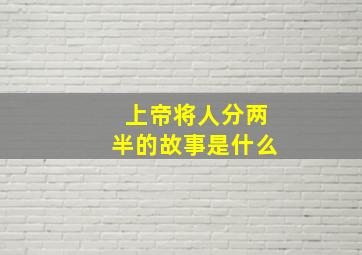 上帝将人分两半的故事是什么